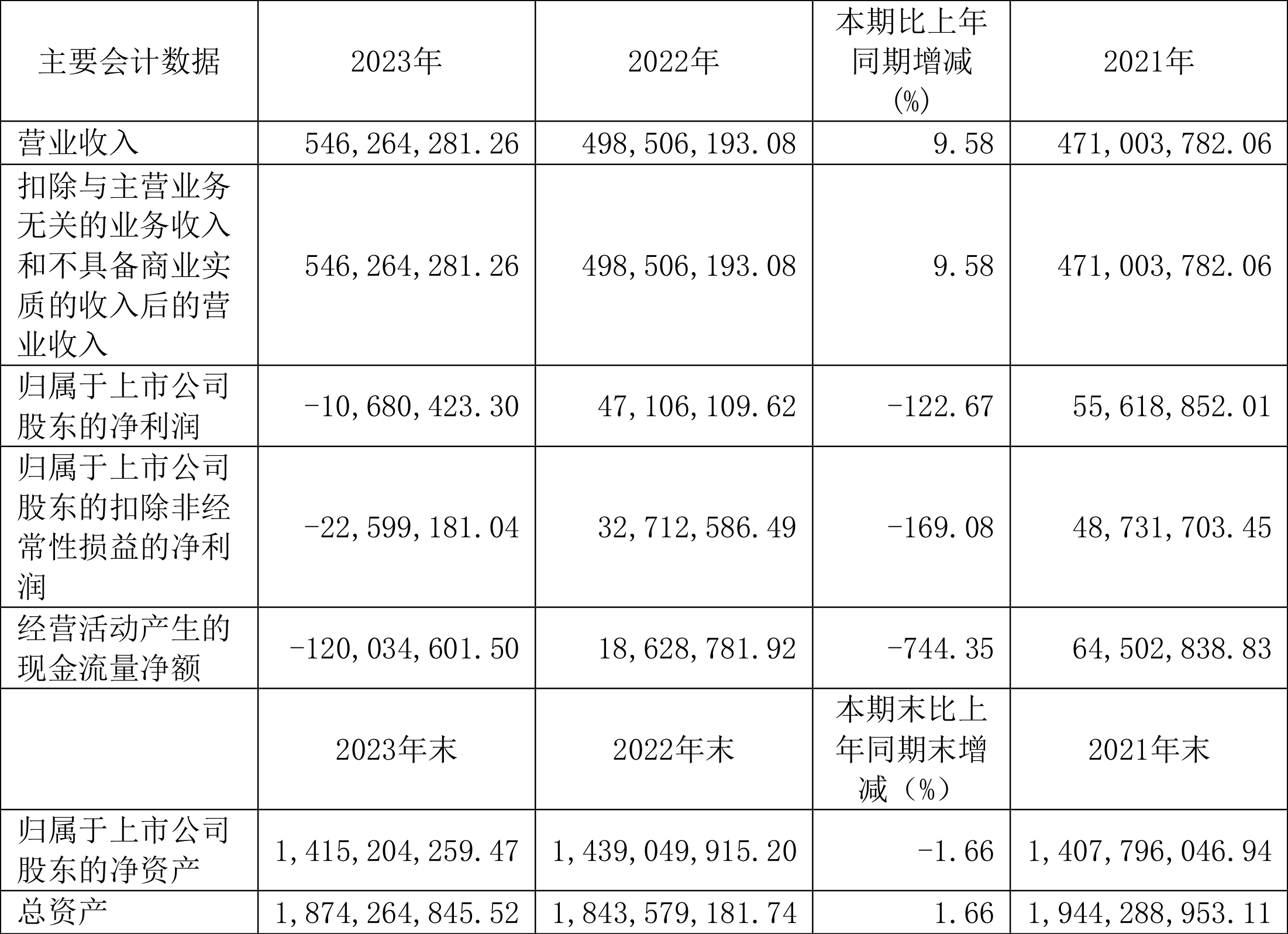 | 主要会计数据 | 2023年 | 2022年 | 本期比上年同期增减(%) | 2021年 |
|---|---|---|---|---|
| 营业收入 | 546,264,281.26 | 498,506,193.08 | 9.58 | 471,003,782.06 |
| 扣除与主营业务无关的业务收入和不具备商业实质的收入后的营业收入 | 546,264,281.26 | 498,506,193.08 | 9.58 | 471,003,782.06 |
| 归属于上市公司股东的净利润 | -10,680,423.30 | 47,106,109.62 | -122.67 | 55,618,852.01 |
| 归属于上市公司股东的扣除非经常性损益的净利润 | -22,599,181.04 | 32,712,586.49 | -169.08 | 48,731,703.45 |
| 经营活动产生的现金流量净额 | -120,034,601.50 | 18,628,781.92 | -744.35 | 64,502,838.83 |
|  | 2023年末 | 2022年末 | 本期末比上年同期末增减（%） | 2021年末 |
| 归属于上市公司股东的净资产 | 1,415,204,259.47 | 1,439,049,915.20 | -1.66 | 1,407,796,046.94 |
| 总资产 | 1,874,264,845.52 | 1,843,579,181.74 | 1.66 | 1,944,288,953.11 |